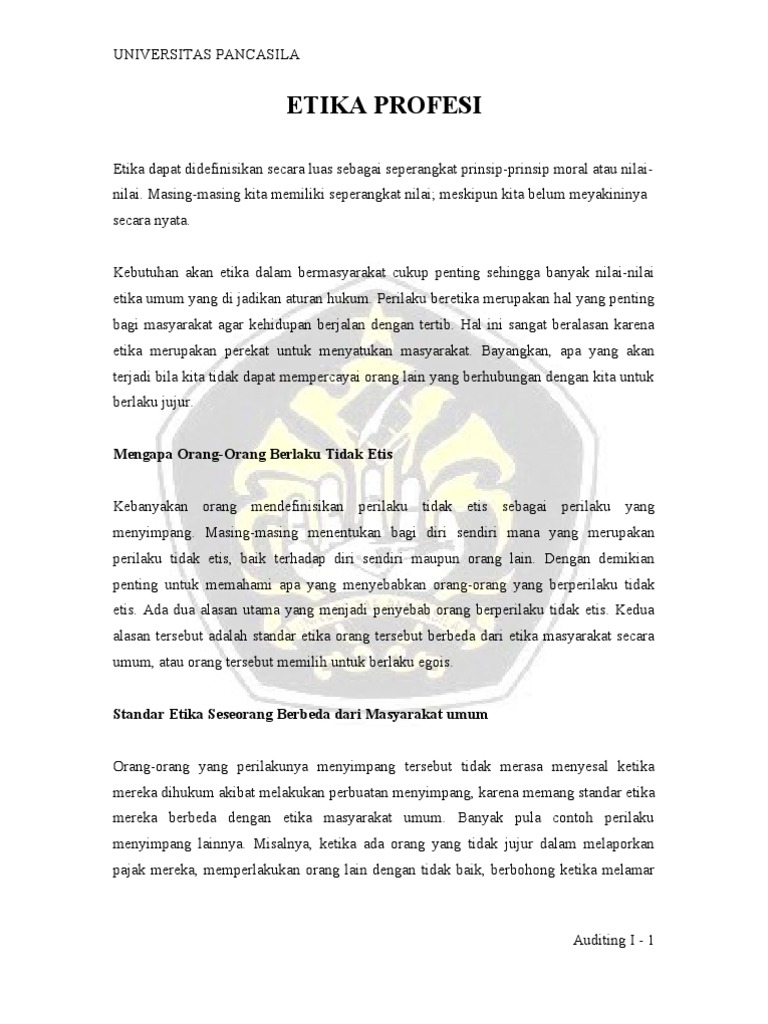 UNIVERSITAS PANCASILA

ETIKA PROFESI

Etika dapat didefinisikan secara luas sebagai seperangkat prinsip-prinsip moral atau nilai-nilai. Masing-masing kita memiliki seperangkat nilai; meskipun kita belum meyakininya secara nyata.

Kebutuhan akan etika dalam bermasyarakat cukup penting sehingga banyak nilai-nilai etika umum yang di jadikan aturan hukum. Perilaku beretika merupakan hal yang penting bagi masyarakat agar kehidupan berjalan dengan tertib. Hal ini sangat beralasan karena etika merupakan perekat untuk menyatukan masyarakat. Bayangkan, apa yang akan terjadi bila kita tidak dapat mempercayai orang lain yang berhubungan dengan kita untuk berlaku jujur.

Mengapa Orang-Orang Berlaku Tidak Etis

Kebanyakan orang mendefinisikan perilaku tidak etis sebagai perilaku yang menyimpang. Masing-masing menentukan bagi diri sendiri mana yang merupakan perilaku tidak etis, baik terhadap diri sendiri maupun orang lain. Dengan demikian penting untuk memahami apa yang menyebabkan orang-orang yang berperilaku tidak etis. Ada dua alasan utama yang menjadi penyebab orang berperilaku tidak etis. Kedua alasan tersebut adalah standar etika orang tersebut berbeda dari etika masyarakat secara umum, atau orang tersebut memilih untuk berlaku egois.

Standar Etika Seseorang Berbeda dari Masyarakat umum

Orang-orang yang perilakunya menyimpang tersebut tidak merasa menyesal ketika mereka dihukum akibat melakukan perbuatan menyimpang, karena memang standar etika mereka berbeda dengan etika masyarakat umum. Banyak pula contoh perilaku menyimpang lainnya. Misalnya, ketika ada orang yang tidak jujur dalam melaporkan pajak mereka, memperlakukan orang lain dengan tidak baik, berbohong ketika melamar

Auditing I - 1